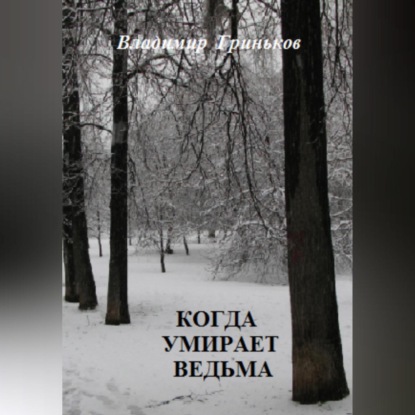 Владимир Гриньков

КОГДА УМИРАЕТ ВЕДЬМА